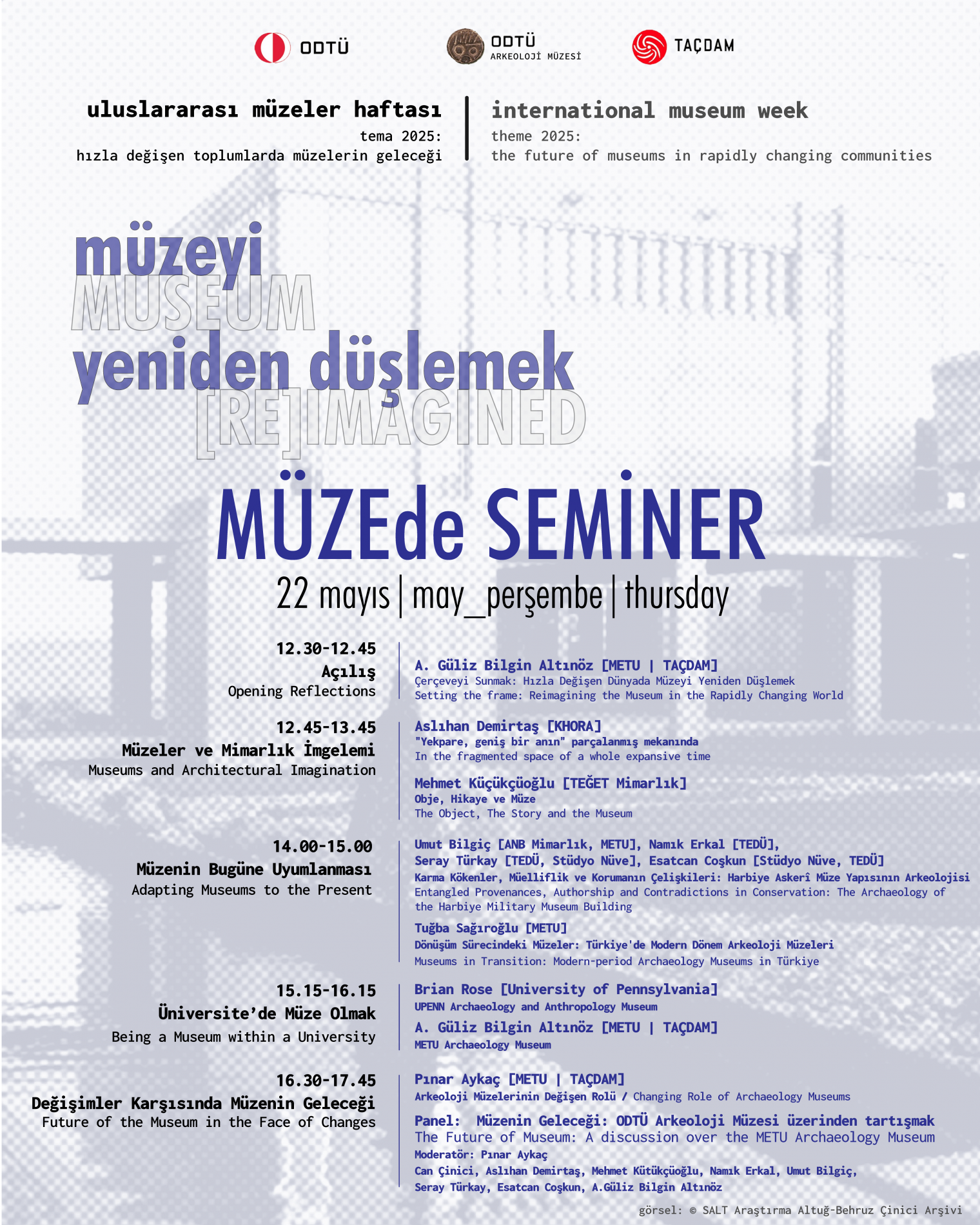 ODTÜ

ODTÜ ARKEOLOJİ MÜZESİ

TAÇDAM

uluslararası müzeler haftası
tema 2025:
hızla değişen toplumlarda müzelerin geleceği

international museum week
theme 2025:
the future of museums in rapidly changing communities

müzeyi
MUSEUM
yeniden düşlemek
[RE]IMAGINED

MÜZEde SEMİNER

22 mayıs | may_perşembe | thursday

12.30-12.45
Açılış
Opening Reflections

A. Güliz Bilgin Altınöz [METU | TAÇDAM]
Çerçeveyi Sunmak: Hızla Değişen Dünyada Müzeyi Yeniden Düşlemek
Setting the frame: Reimagining the Museum in the Rapidly Changing World

12.45-13.45
Müzeler ve Mimarlık İmgelemi
Museums and Architectural Imagination

Aslıhan Demirtaş [KHORA]
"Yekpare, geniş bir anın" parçalanmış mekanında
In the fragmented space of a whole expansive time

Mehmet Küçükçüoğlu [TEĞET Mimarlık]
Obje, Hikaye ve Müze
The Object, The Story and the Museum

14.00-15.00
Müzenin Bugüne Uyumlanması
Adapting Museums to the Present

Umut Bilgiç [ANB Mimarlık, METU], Namık Erkal [TEDÜ],
Seray Türkay [TEDÜ, Stüdyo Nüve], Esatcan Coşkun [Stüdyo Nüve, TEDÜ]
Karma Kökenler, Müelliflik ve Korumanın Çelişkileri: Harbiye Askerî Müze Yapısının Arkeolojisi
Entangled Provenances, Authorship and Contradictions in Conservation: The Archaeology of the Harbiye Military Museum Building

Tuğba Sağıroğlu [METU]
Dönüşüm Sürecindeki Müzeler: Türkiye'de Modern Dönem Arkeoloji Müzeleri
Museums in Transition: Modern-period Archaeology Museums in Türkiye

15.15-16.15
Üniversite'de Müze Olmak
Being a Museum within a University

Brian Rose [University of Pennsylvania]
UPENN Archaeology and Anthropology Museum

A. Güliz Bilgin Altınöz [METU | TAÇDAM]
METU Archaeology Museum

16.30-17.45
Değişimler Karşısında Müzenin Geleceği
Future of the Museum in the Face of Changes

Pınar Aykaç [METU | TAÇDAM]
Arkeoloji Müzelerinin Değişen Rolü / Changing Role of Archaeology Museums

Panel: Müzenin Geleceği: ODTÜ Arkeoloji Müzesi üzerinden tartışmak
The Future of Museum: A discussion over the METU Archaeology Museum
Moderatör: Pınar Aykaç
Can Çinici, Aslıhan Demirtaş, Mehmet Kütükçüoğlu, Namık Erkal, Umut Bilgiç,
Seray Türkay, Esatcan Coşkun, A.Güliz Bilgin Altınöz

görsel: © SALT Araştırma Altuğ-Behruz Çinici Arşivi